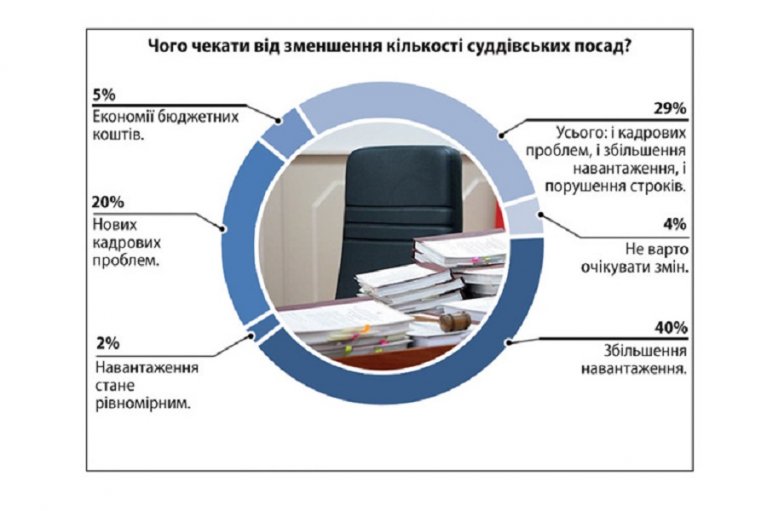 Чого чекати від зменшення кількості суддівських посад?

5%
Економії бюджетних коштів.

20%
Нових кадрових проблем.

2%
Навантаження стане рівномірним.

29%
Усього: і кадрових проблем, і збільшення навантаження, і порушення строків.

4%
Не варто очікувати змін.

40%
Збільшення навантаження.